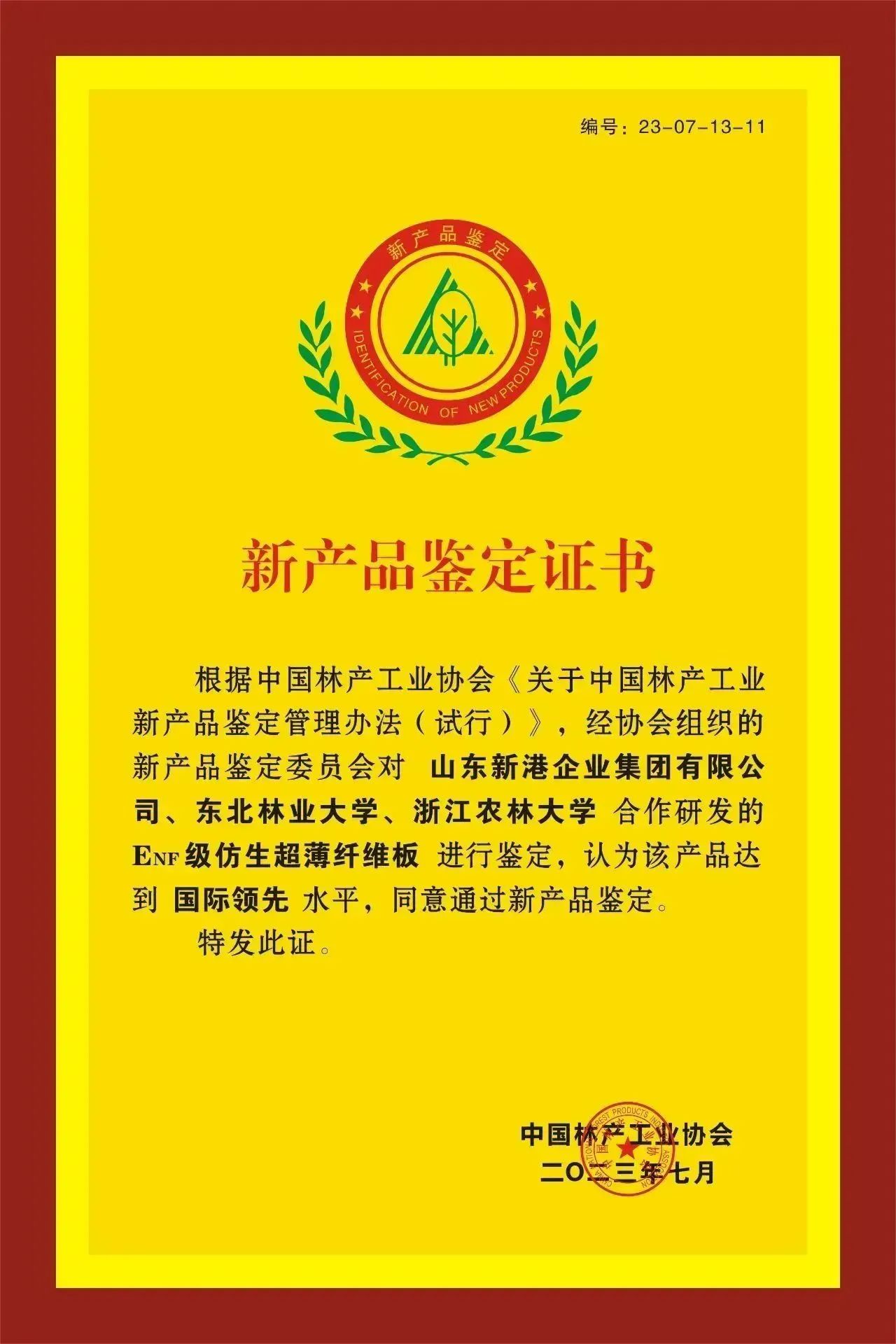 编号：23-07-13-11

新产品鉴定

IDENTIFICATION OF NEW PRODUCTS

新产品鉴定证书

根据中国林产工业协会《关于中国林产工业新产品鉴定管理办法（试行）》，经协会组织的新产品鉴定委员会对 山东新港企业集团有限公司、东北林业大学、浙江农林大学 合作研发的 ENF级仿生超薄纤维板 进行鉴定，认为该产品达到 国际领先 水平，同意通过新产品鉴定。

特发此证。

中国林产工业协会
二〇二三年七月